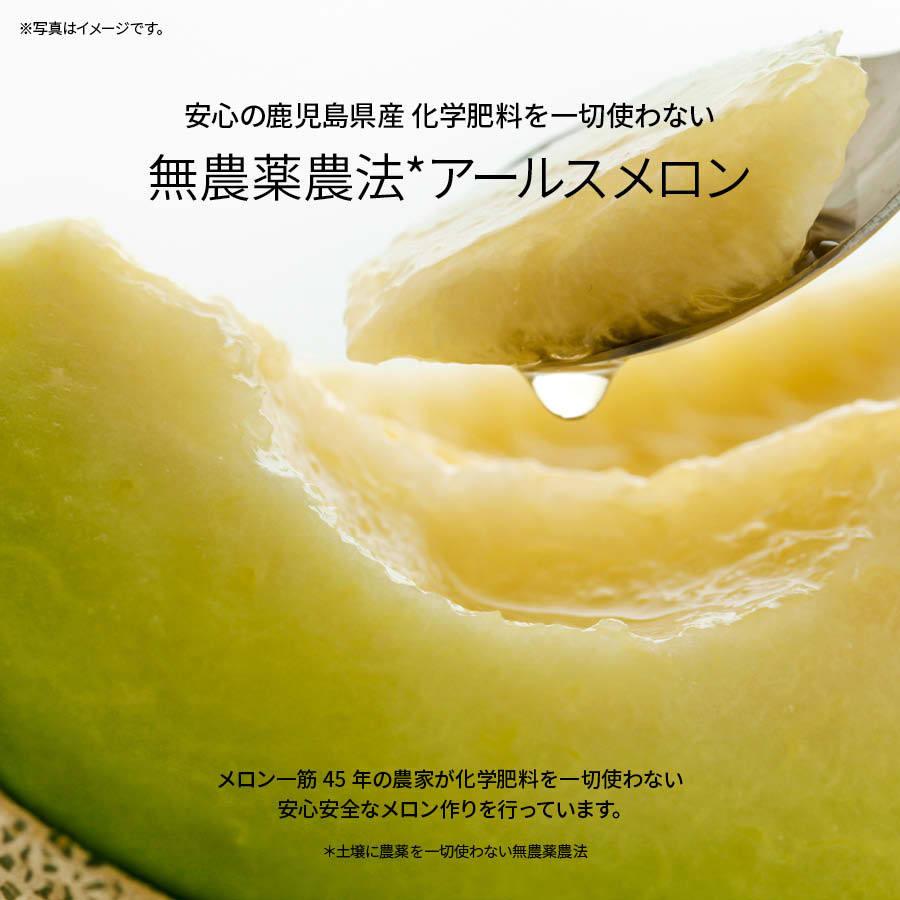 ※写真はイメージです。

安心の鹿児島県産 化学肥料を一切使わない
無農薬農法*アールスメロン

メロン一筋 45 年の農家が化学肥料を一切使わない
安心安全なメロン作りを行っています。

*土壌に農薬を一切使わない無農薬農法